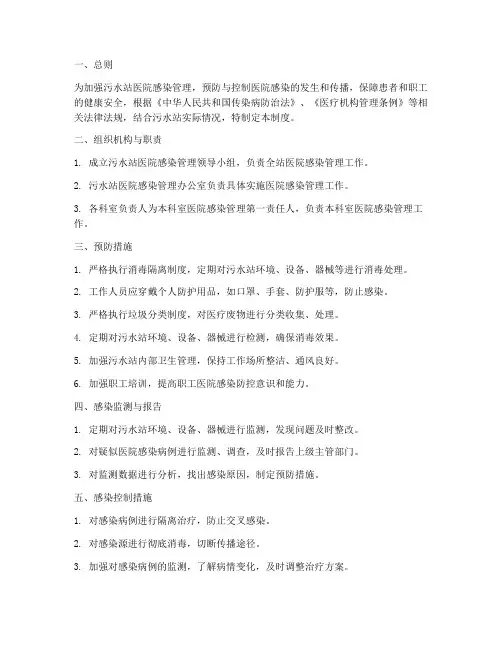 一、总则

为加强污水站医院感染管理，预防与控制医院感染的发生和传播，保障患者和职工的健康安全，根据《中华人民共和国传染病防治法》、《医疗机构管理条例》等相关法律法规，结合污水站实际情况，特制定本制度。

二、组织机构与职责

1. 成立污水站医院感染管理领导小组，负责全站医院感染管理工作。

2. 污水站医院感染管理办公室负责具体实施医院感染管理工作。

3. 各科室负责人为本科室医院感染管理第一责任人，负责本科室医院感染管理工作。

三、预防措施

1. 严格执行消毒隔离制度，定期对污水站环境、设备、器械等进行消毒处理。

2. 工作人员应穿戴个人防护用品，如口罩、手套、防护服等，防止感染。

3. 严格执行垃圾分类制度，对医疗废物进行分类收集、处理。

4. 定期对污水站环境、设备、器械进行检测，确保消毒效果。

5. 加强污水站内部卫生管理，保持工作场所整洁、通风良好。

6. 加强职工培训，提高职工医院感染防控意识和能力。

四、感染监测与报告

1. 定期对污水站环境、设备、器械进行监测，发现问题及时整改。

2. 对疑似医院感染病例进行监测、调查，及时报告上级主管部门。

3. 对监测数据进行分析，找出感染原因，制定预防措施。

五、感染控制措施

1. 对感染病例进行隔离治疗，防止交叉感染。

2. 对感染源进行彻底消毒，切断传播途径。

3. 加强对感染病例的监测，了解病情变化，及时调整治疗方案。